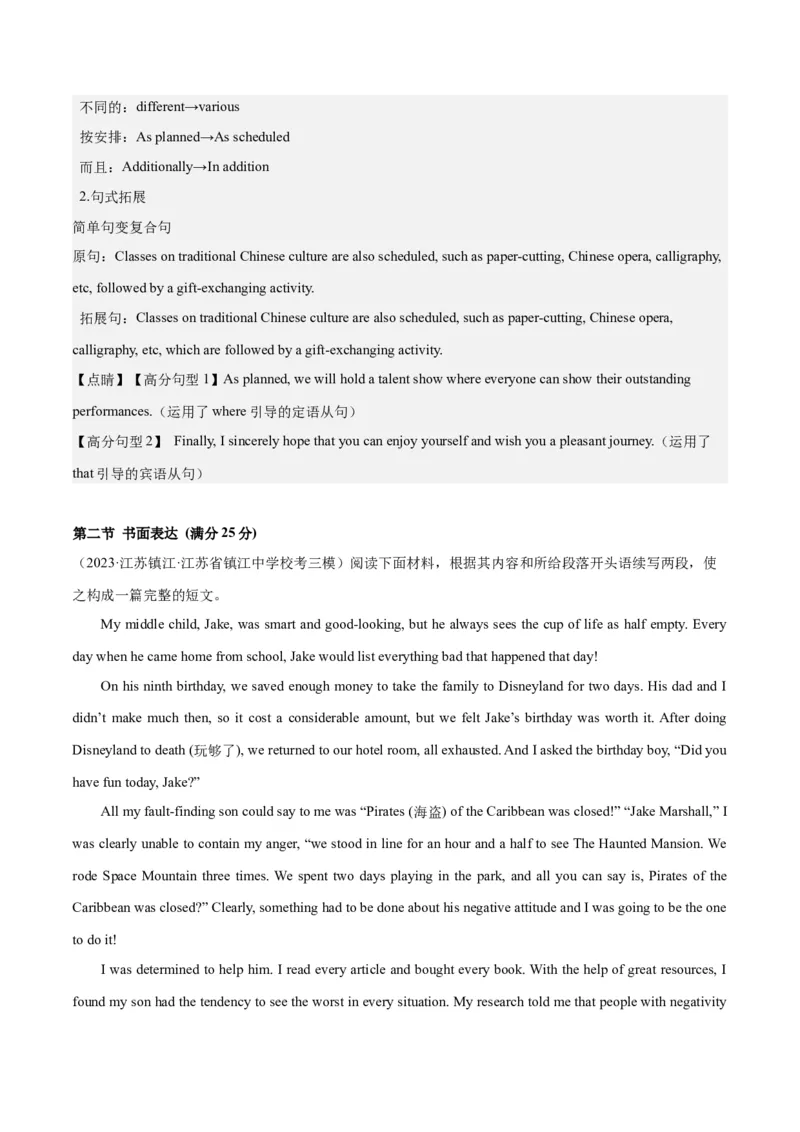 不同的：different→various
按安排：As planned→As scheduled
而且：Additionally→In addition
2.句式拓展
简单句变复合句
原句：Classes on traditional Chinese culture are also scheduled, such as paper-cutting, Chinese opera, calligraphy, etc, followed by a gift-exchanging activity.
拓展句：Classes on traditional Chinese culture are also scheduled, such as paper-cutting, Chinese opera, calligraphy, etc, which are followed by a gift-exchanging activity.
【点睛】【高分句型 1】As planned, we will hold a talent show where everyone can show their outstanding performances.（运用了 where 引导的定语从句）
【高分句型 2】 Finally, I sincerely hope that you can enjoy yourself and wish you a pleasant journey.（运用了 that 引导的宾语从句）

第二节 书面表达 (满分 25 分)
（2023·江苏镇江·江苏省镇江中学校考三模）阅读下面材料，根据其内容和所给段落开头语续写两段，使之构成一篇完整的短文。

My middle child, Jake, was smart and good-looking, but he always sees the cup of life as half empty. Every day when he came home from school, Jake would list everything bad that happened that day!

On his ninth birthday, we saved enough money to take the family to Disneyland for two days. His dad and I didn't make much then, so it cost a considerable amount, but we felt Jake's birthday was worth it. After doing Disneyland to death (玩够了), we returned to our hotel room, all exhausted. And I asked the birthday boy, "Did you have fun today, Jake?"

All my fault-finding son could say to me was "Pirates (海盗) of the Caribbean was closed!" "Jake Marshall," I was clearly unable to contain my anger, "we stood in line for an hour and a half to see The Haunted Mansion. We rode Space Mountain three times. We spent two days playing in the park, and all you can say is, Pirates of the Caribbean was closed?" Clearly, something had to be done about his negative attitude and I was going to be the one to do it!

I was determined to help him. I read every article and bought every book. With the help of great resources, I found my son had the tendency to see the worst in every situation. My research told me that people with negativity